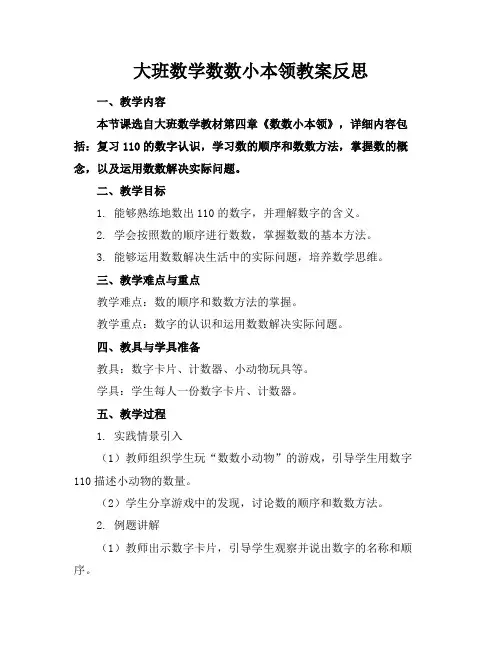 大班数学数数小本领教案反思

一、教学内容

本节课选自大班数学教材第四章《数数小本领》，详细内容包括：复习 110 的数字认识，学习数的顺序和数数方法，掌握数的概念，以及运用数数解决实际问题。

二、教学目标

1. 能够熟练地数出 110 的数字，并理解数字的含义。

2. 学会按照数的顺序进行数数，掌握数数的基本方法。

3. 能够运用数数解决生活中的实际问题，培养数学思维。

三、教学难点与重点

教学难点：数的顺序和数数方法的掌握。

教学重点：数字的认识和运用数数解决实际问题。

四、教具与学具准备

教具：数字卡片、计数器、小动物玩具等。

学具：学生每人一份数字卡片、计数器。

五、教学过程

1. 实践情景引入

（1）教师组织学生玩“数数小动物”的游戏，引导学生用数字 110 描述小动物的数量。

（2）学生分享游戏中的发现，讨论数的顺序和数数方法。

2. 例题讲解

（1）教师出示数字卡片，引导学生观察并说出数字的名称和顺序。